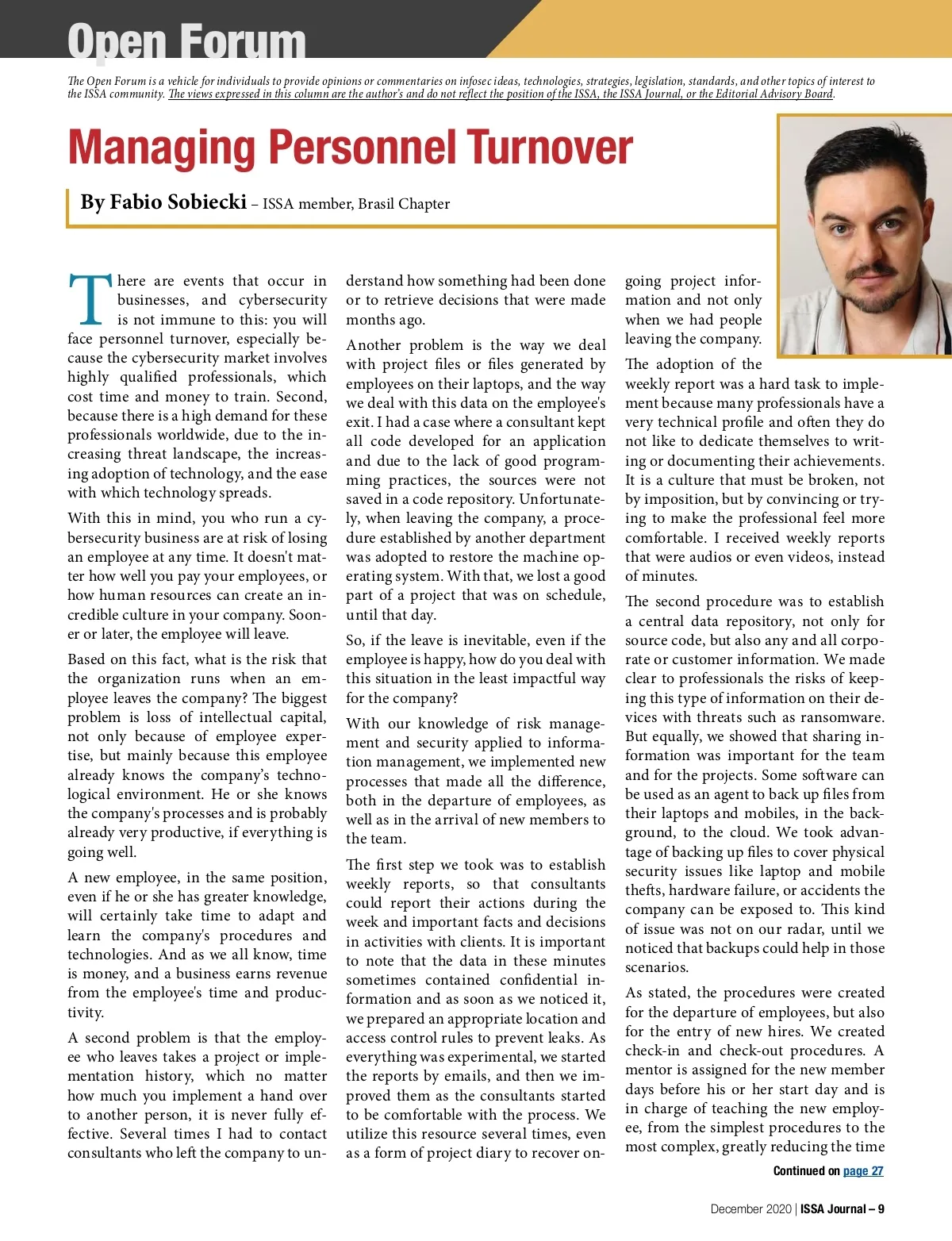 Open Forum

The Open Forum is a vehicle for individuals to provide opinions or commentaries on infosec ideas, technologies, strategies, legislation, standards, and other topics of interest to the ISSA community. The views expressed in this column are the author's and do not reflect the position of the ISSA, the ISSA Journal, or the Editorial Advisory Board.

Managing Personnel Turnover

By Fabio Sobiecki – ISSA member, Brasil Chapter

There are events that occur in businesses, and cybersecurity is not immune to this: you will face personnel turnover, especially because the cybersecurity market involves highly qualified professionals, which cost time and money to train. Second, because there is a high demand for these professionals worldwide, due to the increasing threat landscape, the increasing adoption of technology, and the ease with which technology spreads.

With this in mind, you who run a cybersecurity business are at risk of losing an employee at any time. It doesn't matter how well you pay your employees, or how human resources can create an incredible culture in your company. Sooner or later, the employee will leave.

Based on this fact, what is the risk that the organization runs when an employee leaves the company? The biggest problem is loss of intellectual capital, not only because of employee expertise, but mainly because this employee already knows the company's technological environment. He or she knows the company's processes and is probably already very productive, if everything is going well.

A new employee, in the same position, even if he or she has greater knowledge, will certainly take time to adapt and learn the company's procedures and technologies. And as we all know, time is money, and a business earns revenue from the employee's time and productivity.

A second problem is that the employee who leaves takes a project or implementation history, which no matter how much you implement a hand over to another person, it is never fully effective. Several times I had to contact consultants who left the company to understand how something had been done or to retrieve decisions that were made months ago.

Another problem is the way we deal with project files or files generated by employees on their laptops, and the way we deal with this data on the employee's exit. I had a case where a consultant kept all code developed for an application and due to the lack of good programming practices, the sources were not saved in a code repository. Unfortunately, when leaving the company, a procedure established by another department was adopted to restore the machine operating system. With that, we lost a good part of a project that was on schedule, until that day.

So, if the leave is inevitable, even if the employee is happy, how do you deal with this situation in the least impactful way for the company?

With our knowledge of risk management and security applied to information management, we implemented new processes that made all the difference, both in the departure of employees, as well as in the arrival of new members to the team.

The first step we took was to establish weekly reports, so that consultants could report their actions during the week and important facts and decisions in activities with clients. It is important to note that the data in these minutes sometimes contained confidential information and as soon as we noticed it, we prepared an appropriate location and access control rules to prevent leaks. As everything was experimental, we started the reports by emails, and then we improved them as the consultants started to be comfortable with the process. We utilize this resource several times, even as a form of project diary to recover ongoing project information and not only when we had people leaving the company.

The adoption of the weekly report was a hard task to implement because many professionals have a very technical profile and often they do not like to dedicate themselves to writing or documenting their achievements. It is a culture that must be broken, not by imposition, but by convincing or trying to make the professional feel more comfortable. I received weekly reports that were audios or even videos, instead of minutes.

The second procedure was to establish a central data repository, not only for source code, but also any and all corporate or customer information. We made clear to professionals the risks of keeping this type of information on their devices with threats such as ransomware. But equally, we showed that sharing information was important for the team and for the projects. Some software can be used as an agent to back up files from their laptops and mobiles, in the background, to the cloud. We took advantage of backing up files to cover physical security issues like laptop and mobile thefts, hardware failure, or accidents the company can be exposed to. This kind of issue was not on our radar, until we noticed that backups could help in those scenarios.

As stated, the procedures were created for the departure of employees, but also for the entry of new hires. We created check-in and check-out procedures. A mentor is assigned for the new member days before his or her start day and is in charge of teaching the new employee, from the simplest procedures to the most complex, greatly reducing the time

Continued on page 27

December 2020 | ISSA Journal – 9